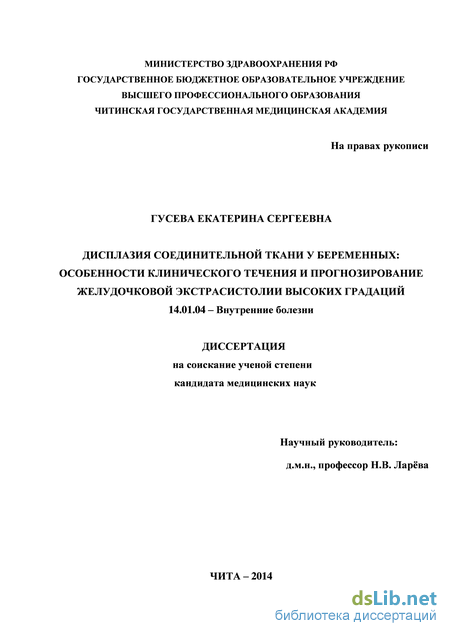 МИНИСТЕРСТВО ЗДРАВООХРАНЕНИЯ РФ
ГОСУДАРСТВЕННОЕ БЮДЖЕТНОЕ ОБРАЗОВАТЕЛЬНОЕ УЧРЕЖДЕНИЕ
ВЫСШЕГО ПРОФЕССИОНАЛЬНОГО ОБРАЗОВАНИЯ
ЧИТИНСКАЯ ГОСУДАРСТВЕННАЯ МЕДИЦИНСКАЯ АКАДЕМИЯ

На правах рукописи

ГУСЕВА ЕКАТЕРИНА СЕРГЕЕВНА

ДИСПЛАЗИЯ СОЕДИНИТЕЛЬНОЙ ТКАНИ У БЕРЕМЕННЫХ: ОСОБЕННОСТИ КЛИНИЧЕСКОГО ТЕЧЕНИЯ И ПРОГНОЗИРОВАНИЕ ЖЕЛУДОЧКОВОЙ ЭКСТРАСИСТОЛИИ ВЫСОКИХ ГРАДАЦИЙ
14.01.04 – Внутренние болезни

ДИССЕРТАЦИЯ
на соискание ученой степени
кандидата медицинских наук

Научный руководитель:
д.м.н., профессор Н.В. Ларёва

ЧИТА – 2014

dsLib.net
библиотека диссертаций